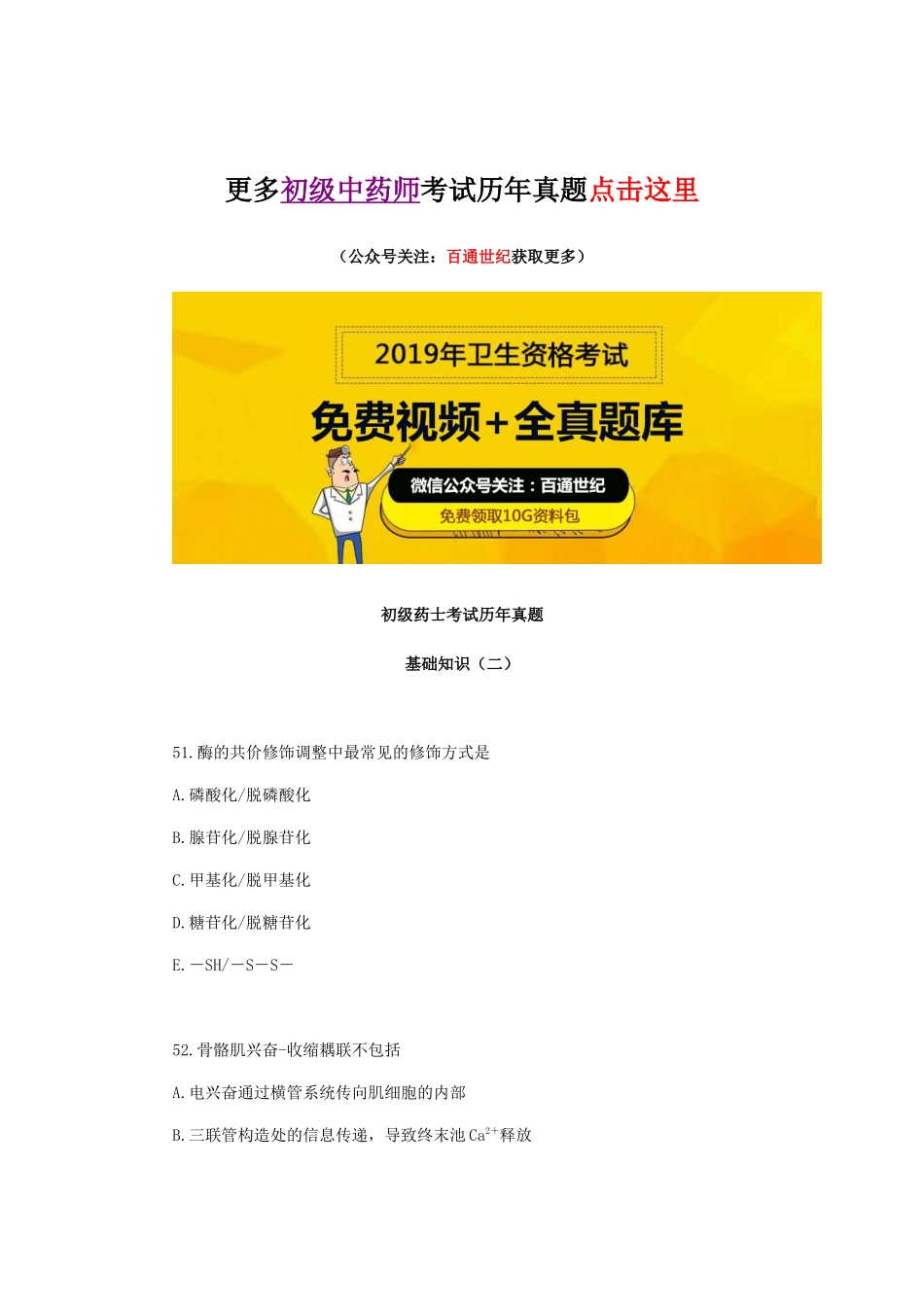 更多初级中药师考试历年真题点击这里

（公众号关注：百通世纪获取更多）

2019年卫生资格考试

免费视频+全真题库

微信公众号关注：百通世纪

免费领取10G资料包

初级药士考试历年真题

基础知识（二）

51.酶的共价修饰调整中最常见的修饰方式是

A.磷酸化/脱磷酸化

B.腺苷化/脱腺苷化

C.甲基化/脱甲基化

D.糖苷化/脱糖苷化

E.－SH/－S－S－

52.骨骼肌兴奋-收缩耦联不包括

A.电兴奋通过横管系统传向肌细胞的内部

B.三联管构造处的信息传递，导致终末池$Ca^{2+}$释放